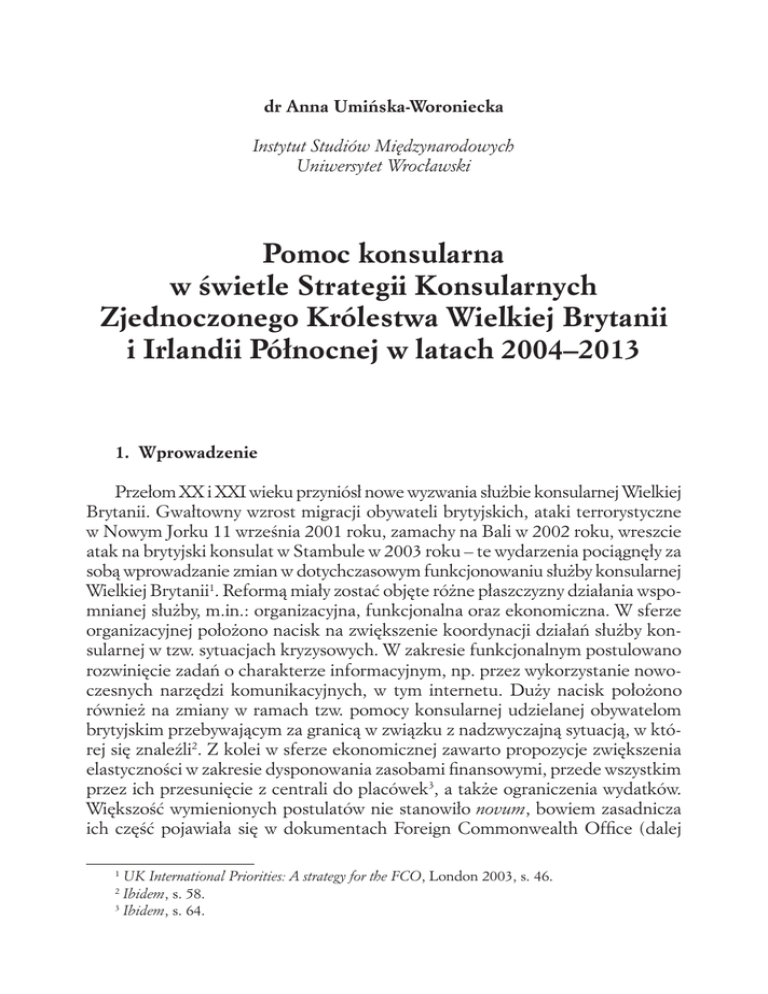 dr Anna Umińska-Woroniecka

Instytut Studiów Międzynarodowych
Uniwersytet Wrocławski

Pomoc konsularna w świetle Strategii Konsularnych Zjednoczonego Królestwa Wielkiej Brytanii i Irlandii Północnej w latach 2004–2013

1. Wprowadzenie

Przełom XX i XXI wieku przyniósł nowe wyzwania służbie konsularnej Wielkiej Brytanii. Gwałtowny wzrost migracji obywateli brytyjskich, ataki terrorystyczne w Nowym Jorku 11 września 2001 roku, zamachy na Bali w 2002 roku, wreszcie atak na brytyjski konsulat w Stambule w 2003 roku – te wydarzenia pociągnęły za sobą wprowadzanie zmian w dotychczasowym funkcjonowaniu służby konsularnej Wielkiej Brytanii$^1$. Reformą miały zostać objęte różne płaszczyzny działania wspomnianej służby, m.in.: organizacyjna, funkcjonalna oraz ekonomiczna. W sferze organizacyjnej położono nacisk na zwiększenie koordynacji działań służby konsularnej w tzw. sytuacjach kryzysowych. W zakresie funkcjonalnym postulowano rozwinięcie zadań o charakterze informacyjnym, np. przez wykorzystanie nowoczesnych narzędzi komunikacyjnych, w tym internetu. Duży nacisk położono również na zmiany w ramach tzw. pomocy konsularnej udzielanej obywatelom brytyjskim przebywającym za granicą w związku z nadzwyczajną sytuacją, w której się znaleźli$^2$. Z kolei w sferze ekonomicznej zawarto propozycje zwiększenia elastyczności w zakresie dysponowania zasobami finansowymi, przede wszystkim przez ich przesunięcie z centrali do placówek$^3$, a także ograniczenia wydatków. Większość wymienionych postulatów nie stanowiło novum, bowiem zasadnicza ich część pojawiała się w dokumentach Foreign Commonwealth Office (dalej

$^1$ UK International Priorities: A strategy for the FCO, London 2003, s. 46.
$^2$ Ibidem, s. 58.
$^3$ Ibidem, s. 64.